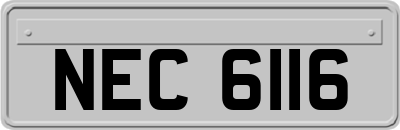 NEC 6116